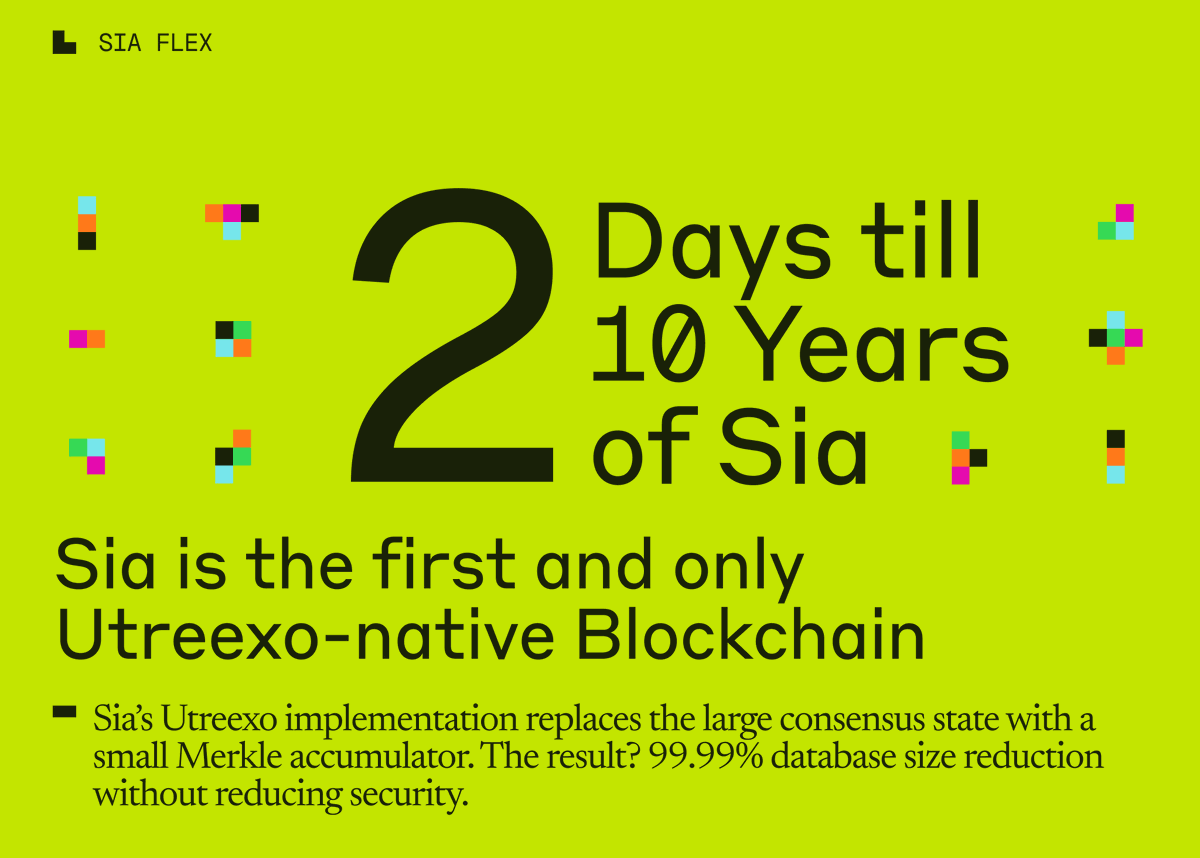 SIA FLEX

2 Days till 10 Years of Sia

Sia is the first and only Utreexo-native Blockchain

Sia's Utreexo implementation replaces the large consensus state with a small Merkle accumulator. The result? 99.99% database size reduction without reducing security.